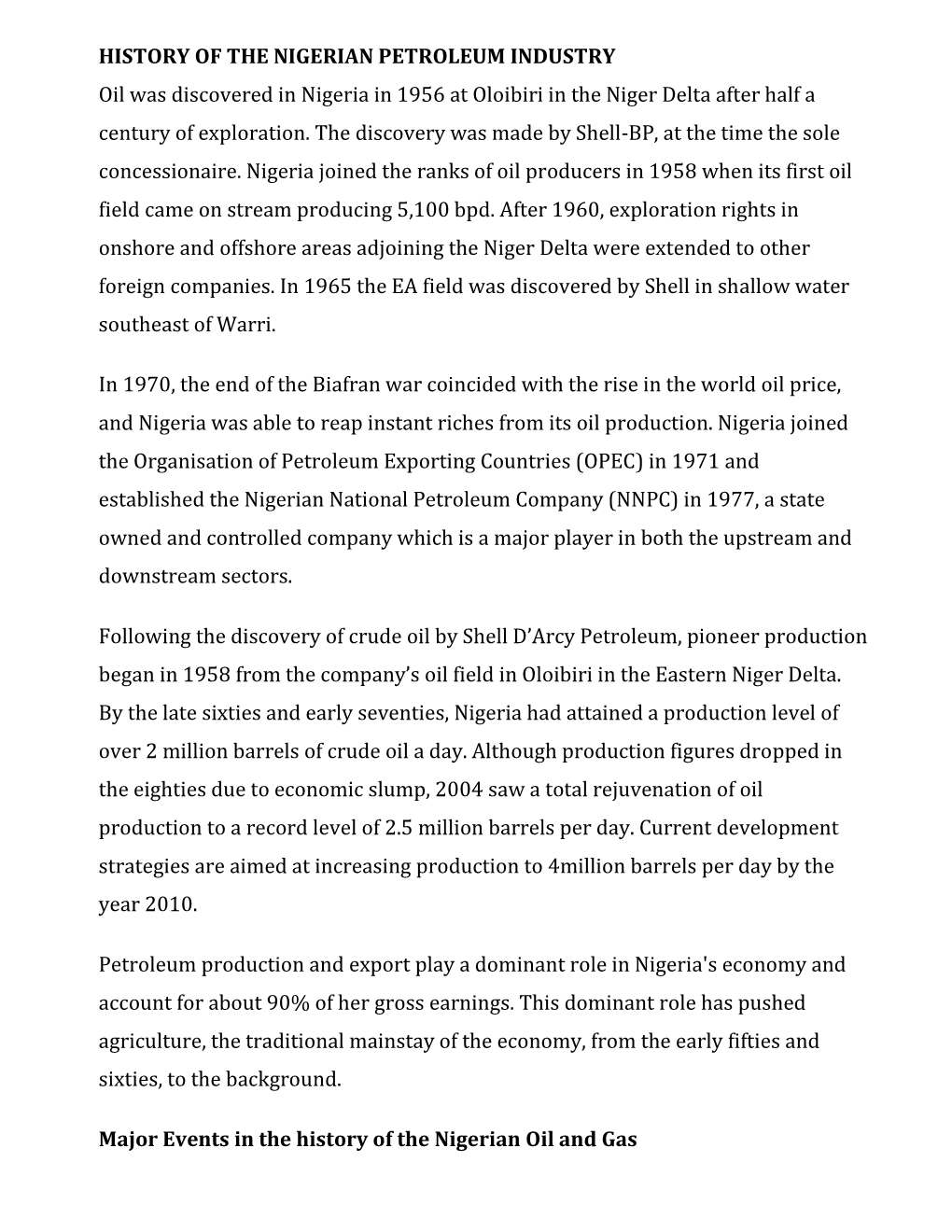 HISTORY OF THE NIGERIAN PETROLEUM INDUSTRY
Oil was discovered in Nigeria in 1956 at Oloibiri in the Niger Delta after half a century of exploration. The discovery was made by Shell-BP, at the time the sole concessionaire. Nigeria joined the ranks of oil producers in 1958 when its first oil field came on stream producing 5,100 bpd. After 1960, exploration rights in onshore and offshore areas adjoining the Niger Delta were extended to other foreign companies. In 1965 the EA field was discovered by Shell in shallow water southeast of Warri.

In 1970, the end of the Biafran war coincided with the rise in the world oil price, and Nigeria was able to reap instant riches from its oil production. Nigeria joined the Organisation of Petroleum Exporting Countries (OPEC) in 1971 and established the Nigerian National Petroleum Company (NNPC) in 1977, a state owned and controlled company which is a major player in both the upstream and downstream sectors.

Following the discovery of crude oil by Shell D’Arcy Petroleum, pioneer production began in 1958 from the company’s oil field in Oloibiri in the Eastern Niger Delta. By the late sixties and early seventies, Nigeria had attained a production level of over 2 million barrels of crude oil a day. Although production figures dropped in the eighties due to economic slump, 2004 saw a total rejuvenation of oil production to a record level of 2.5 million barrels per day. Current development strategies are aimed at increasing production to 4million barrels per day by the year 2010.

Petroleum production and export play a dominant role in Nigeria's economy and account for about 90% of her gross earnings. This dominant role has pushed agriculture, the traditional mainstay of the economy, from the early fifties and sixties, to the background.

Major Events in the history of the Nigerian Oil and Gas